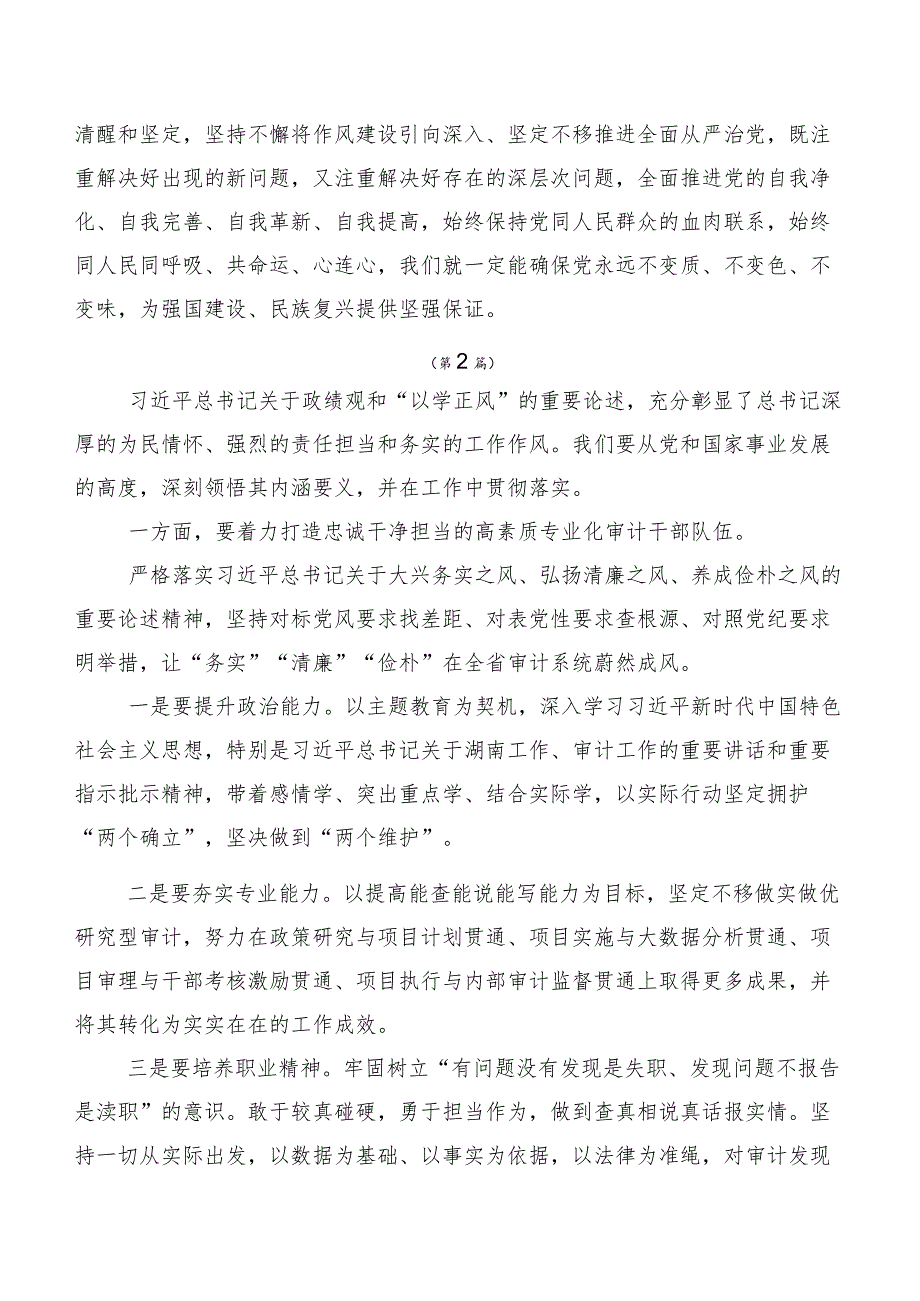 清醒和坚定，坚持不懈将作风建设引向深入、坚定不移推进全面从严治党，既注重解决好出现的新问题，又注重解决好存在的深层次问题，全面推进党的自我净化、自我完善、自我革新、自我提高，始终保持党同人民群众的血肉联系，始终同人民同呼吸、共命运、心连心，我们就一定能确保党永远不变质、不变色、不变味，为强国建设、民族复兴提供坚强保证。

（第2篇）

习近平总书记关于政绩观和“以学正风”的重要论述，充分彰显了总书记深厚的为民情怀、强烈的责任担当和务实的工作作风。我们要从党和国家事业发展的高度，深刻领悟其内涵要义，并在工作中贯彻落实。

一方面，要着力打造忠诚干净担当的高素质专业化审计干部队伍。

严格落实习近平总书记关于大兴务实之风、弘扬清廉之风、养成俭朴之风的重要论述精神，坚持对标党风要求找差距、对表党性要求查根源、对照党纪要求明举措，让“务实”“清廉”“俭朴”在全省审计系统蔚然成风。

一是要提升政治能力。以主题教育为契机，深入学习习近平新时代中国特色社会主义思想，特别是习近平总书记关于湖南工作、审计工作的重要讲话和重要指示批示精神，带着感情学、突出重点学、结合实际学，以实际行动坚定拥护“两个确立”，坚决做到“两个维护”。

二是要夯实专业能力。以提高能查能说能写能力为目标，坚定不移做实做优研究型审计，努力在政策研究与项目计划贯通、项目实施与大数据分析贯通、项目审理与干部考核激励贯通、项目执行与内部审计监督贯通上取得更多成果，并将其转化为实实在在的工作成效。

三是要培养职业精神。牢固树立“有问题没有发现是失职、发现问题不报告是渎职”的意识。敢于较真碰硬，勇于担当作为，做到查真相说真话报实情。坚持一切从实际出发，以数据为基础、以事实为依据，以法律为准绳，对审计发现